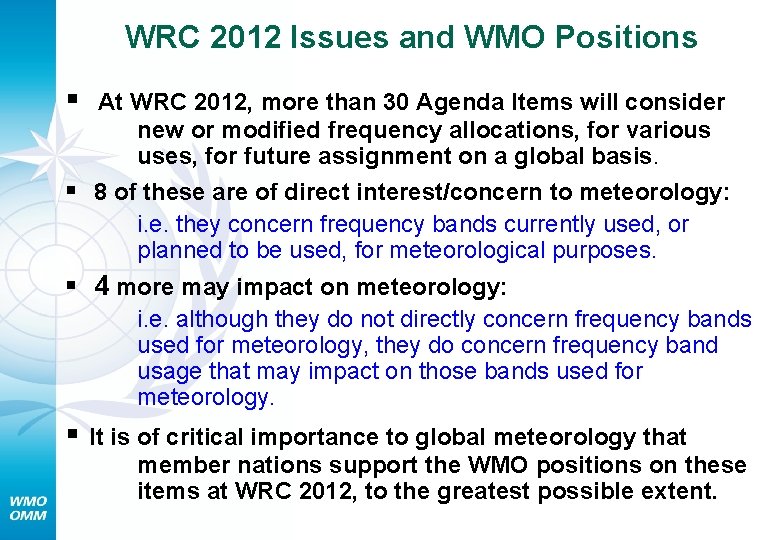 WRC 2012 Issues and WMO Positions

▪ At WRC 2012, more than 30 Agenda Items will consider new or modified frequency allocations, for various uses, for future assignment on a global basis.

▪ 8 of these are of direct interest/concern to meteorology:

i.e. they concern frequency bands currently used, or planned to be used, for meteorological purposes.

▪ 4 more may impact on meteorology:

i.e. although they do not directly concern frequency bands used for meteorology, they do concern frequency band usage that may impact on those bands used for meteorology.

▪ It is of critical importance to global meteorology that member nations support the WMO positions on these items at WRC 2012, to the greatest possible extent.

WMO
OMM